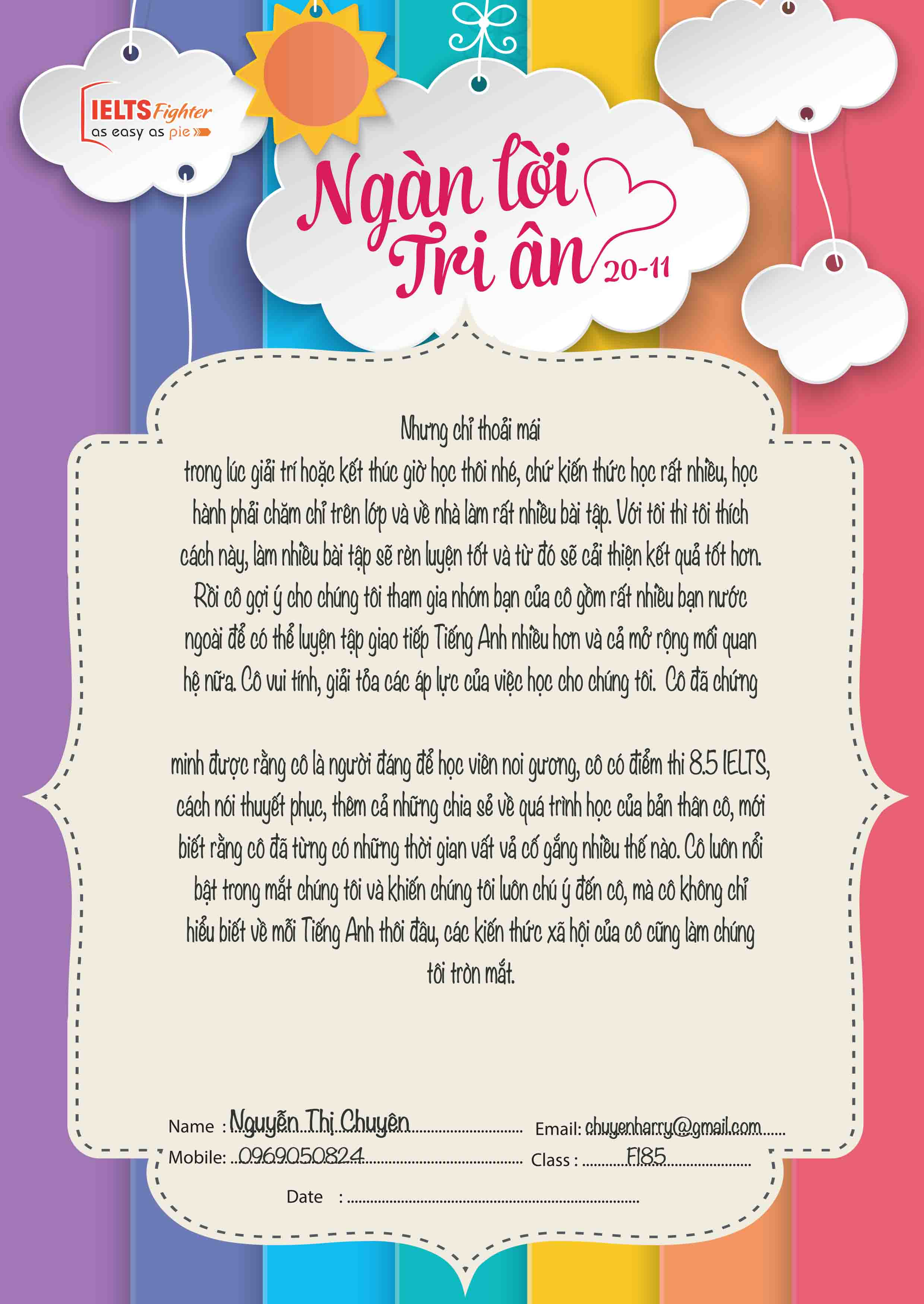 IELTS Fighter
as easy as pie

Ngàn lời Tri ân 20-11

Nhưng chỉ thoải mái trong lúc giải trí hoặc kết thúc giờ học thôi nhé, chứ kiến thức học rất nhiều, học hành phải chăm chỉ trên lớp và về nhà làm rất nhiều bài tập. Với tôi thì tôi thích cách này, làm nhiều bài tập sẽ rèn luyện tốt và từ đó sẽ cải thiện kết quả tốt hơn. Rồi cô gợi ý cho chúng tôi tham gia nhóm bạn của cô gồm rất nhiều bạn nước ngoài để có thể luyện tập giao tiếp Tiếng Anh nhiều hơn và cả mở rộng mối quan hệ nữa. Cô vui tính, giải tỏa các áp lực của việc học cho chúng tôi. Cô đã chứng

minh được rằng cô là người đáng để học viên noi gương, cô có điểm thi 8.5 IELTS, cách nói thuyết phục, thêm cả những chia sẻ về quá trình học của bản thân cô, mới biết rằng cô đã từng có những thời gian vất vả cố gắng nhiều thế nào. Cô luôn nổi bật trong mắt chúng tôi và khiến chúng tôi luôn chú ý đến cô, mà cô không chỉ hiểu biết về mỗi Tiếng Anh thôi đâu, các kiến thức xã hội của cô cũng làm chúng tôi tròn mắt.

Name : Nguyễn Thị Chuyên
Email: chuyenharry@gmail.com
Mobile: 0969050824
Class : F185
Date : ____